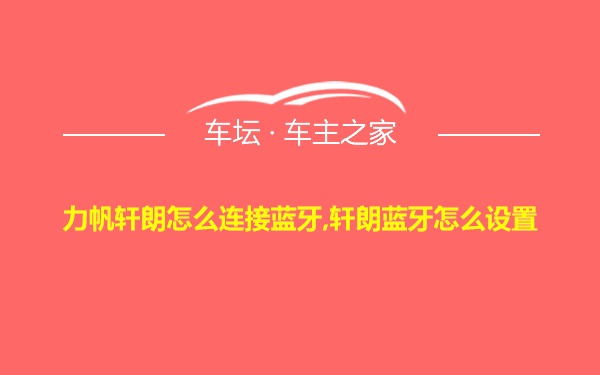 车坛 · 车主之家

力帆轩朗怎么连接蓝牙,轩朗蓝牙怎么设置